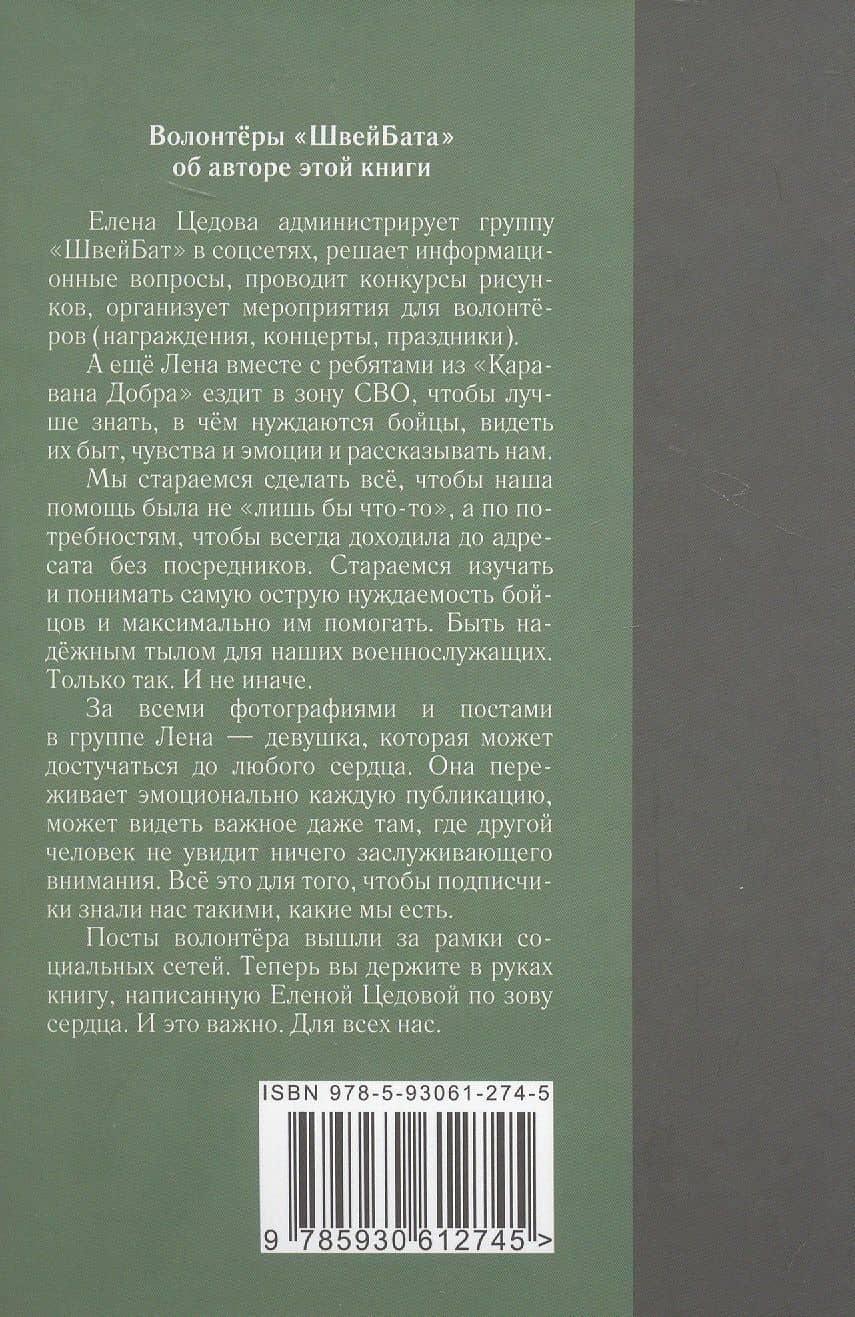 Волонтёры «ШвейБата»
об авторе этой книги

Елена Цедова администрирует группу «ШвейБат» в соцсетях, решает информационные вопросы, проводит конкурсы рисунков, организует мероприятия для волонтёров (награждения, концерты, праздники).

А ещё Лена вместе с ребятами из «Каравана Добра» ездит в зону СВО, чтобы лучше знать, в чём нуждаются бойцы, видеть их быт, чувства и эмоции и рассказывать нам.

Мы стараемся сделать всё, чтобы наша помощь была не «лишь бы что-то», а по потребностям, чтобы всегда доходила до адресата без посредников. Стараемся изучать и понимать самую острую нуждаемость бойцов и максимально им помогать. Быть надёжным тылом для наших военнослужащих. Только так. И не иначе.

За всеми фотографиями и постами в группе Лена — девушка, которая может достучаться до любого сердца. Она переживает эмоционально каждую публикацию, может видеть важное даже там, где другой человек не увидит ничего заслуживающего внимания. Всё это для того, чтобы подписчики знали нас такими, какие мы есть.

Посты волонтёра вышли за рамки социальных сетей. Теперь вы держите в руках книгу, написанную Еленой Цедовой по зову сердца. И это важно. Для всех нас.

ISBN 978-5-93061-274-5

9 785930 612745 >